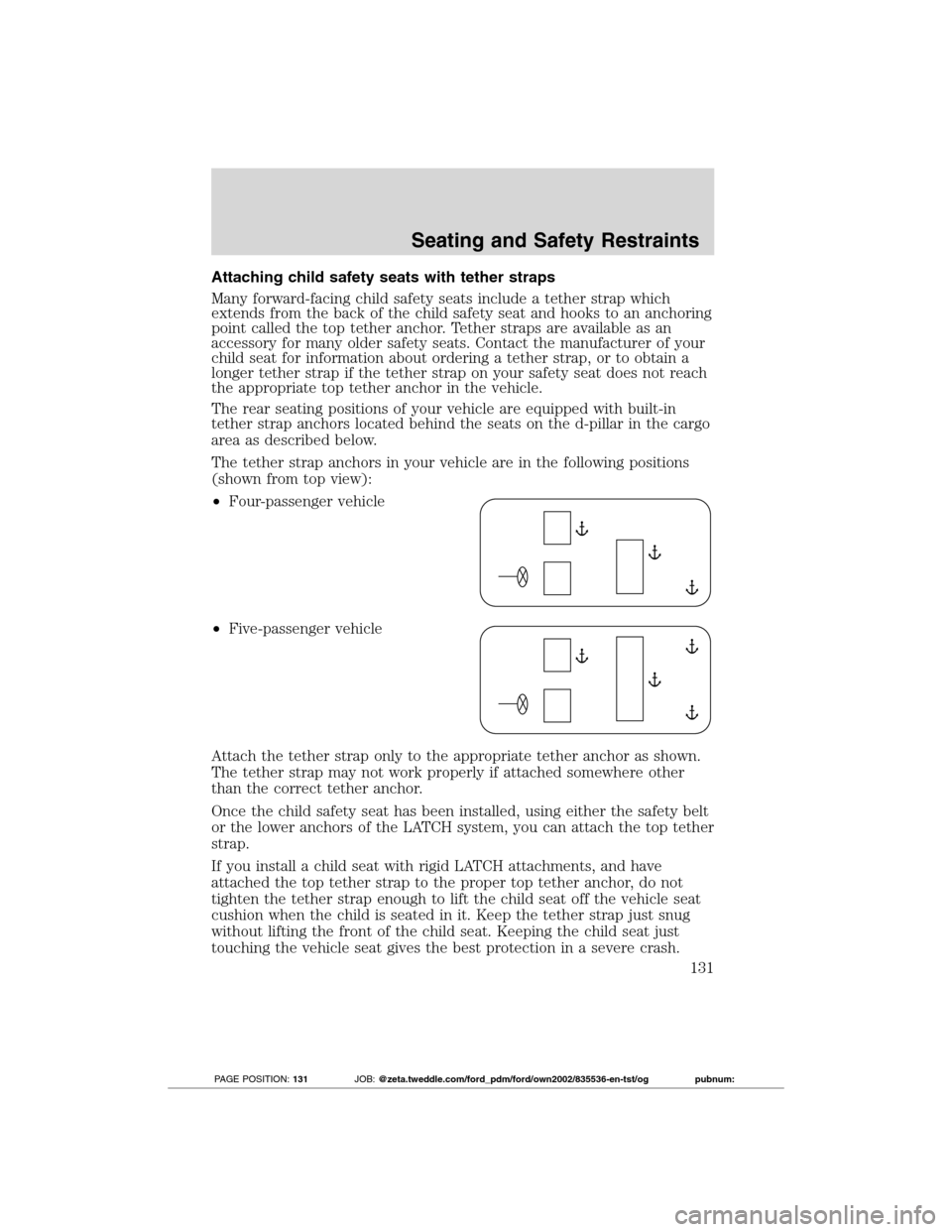 Seating and Safety Restraints

Attaching child safety seats with tether straps

Many forward-facing child safety seats include a tether strap which extends from the back of the child safety seat and hooks to an anchoring point called the top tether anchor. Tether straps are available as an accessory for many older safety seats. Contact the manufacturer of your child seat for information about ordering a tether strap, or to obtain a longer tether strap if the tether strap on your safety seat does not reach the appropriate top tether anchor in the vehicle.

The rear seating positions of your vehicle are equipped with built-in tether strap anchors located behind the seats on the d-pillar in the cargo area as described below.

The tether strap anchors in your vehicle are in the following positions (shown from top view):

• Four-passenger vehicle

• Five-passenger vehicle

Attach the tether strap only to the appropriate tether anchor as shown. The tether strap may not work properly if attached somewhere other than the correct tether anchor.

Once the child safety seat has been installed, using either the safety belt or the lower anchors of the LATCH system, you can attach the top tether strap.

If you install a child seat with rigid LATCH attachments, and have attached the top tether strap to the proper top tether anchor, do not tighten the tether strap enough to lift the child seat off the vehicle seat cushion when the child is seated in it. Keep the tether strap just snug without lifting the front of the child seat. Keeping the child seat just touching the vehicle seat gives the best protection in a severe crash.

131

PAGE POSITION: 131 JOB: @zeta.tweddle.com/ford_pdm/ford/own2002/835536-en-tst/og pubnum:

carmanualsonline.info